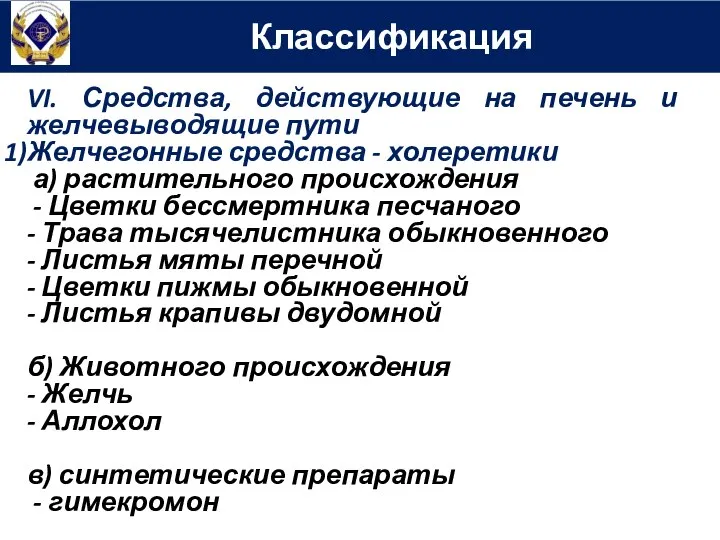 Классификация

VI. Средства, действующие на печень и желчевыводящие пути
1)Желчегонные средства - холеретики
а) растительного происхождения
- Цветки бессмертника песчаного
- Трава тысячелистника обыкновенного
- Листья мяты перечной
- Цветки пижмы обыкновенной
- Листья крапивы двудомной

б) Животного происхождения
- Желчь
- Аллохол

в) синтетические препараты
- гимекромон